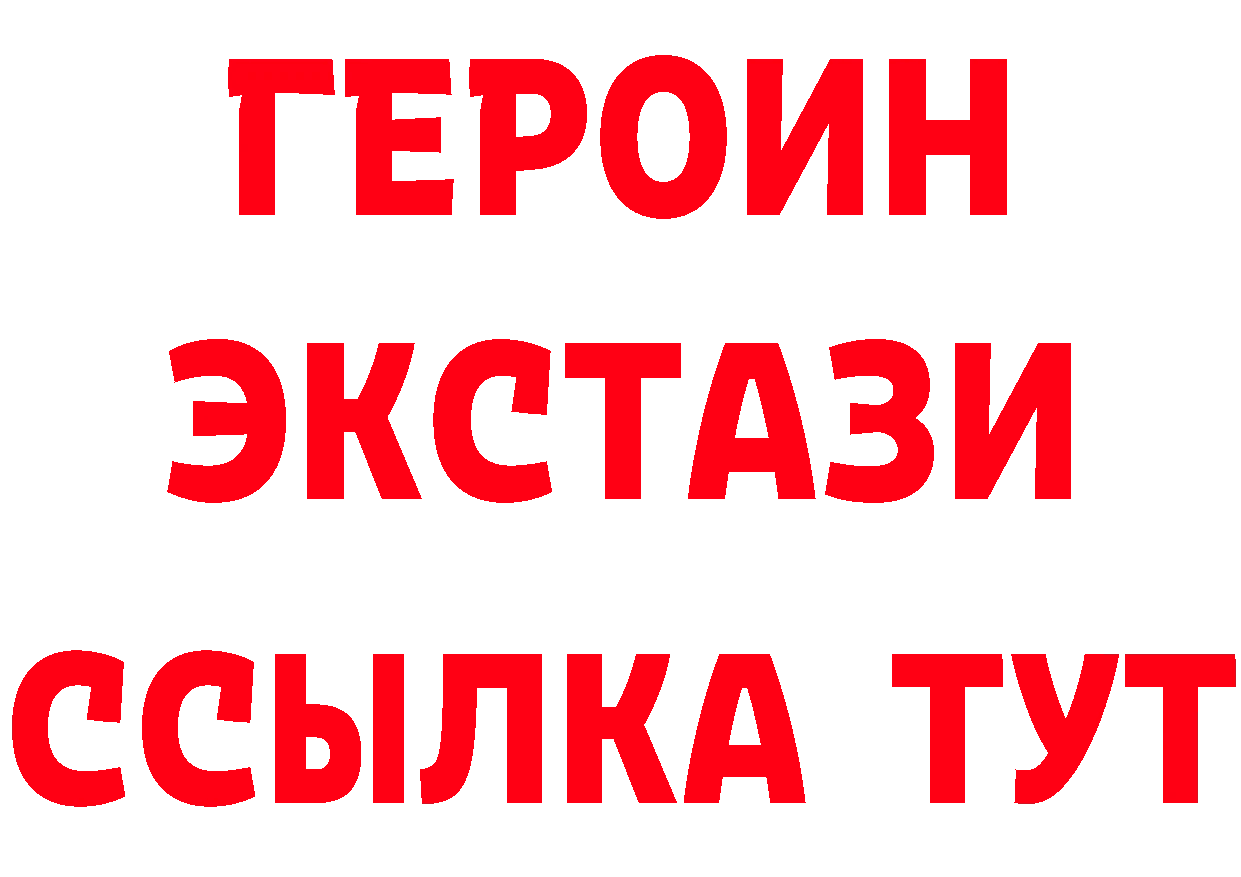 ГЕРОИН ЭКСТАЗИ ССЫЛКА ТУТ